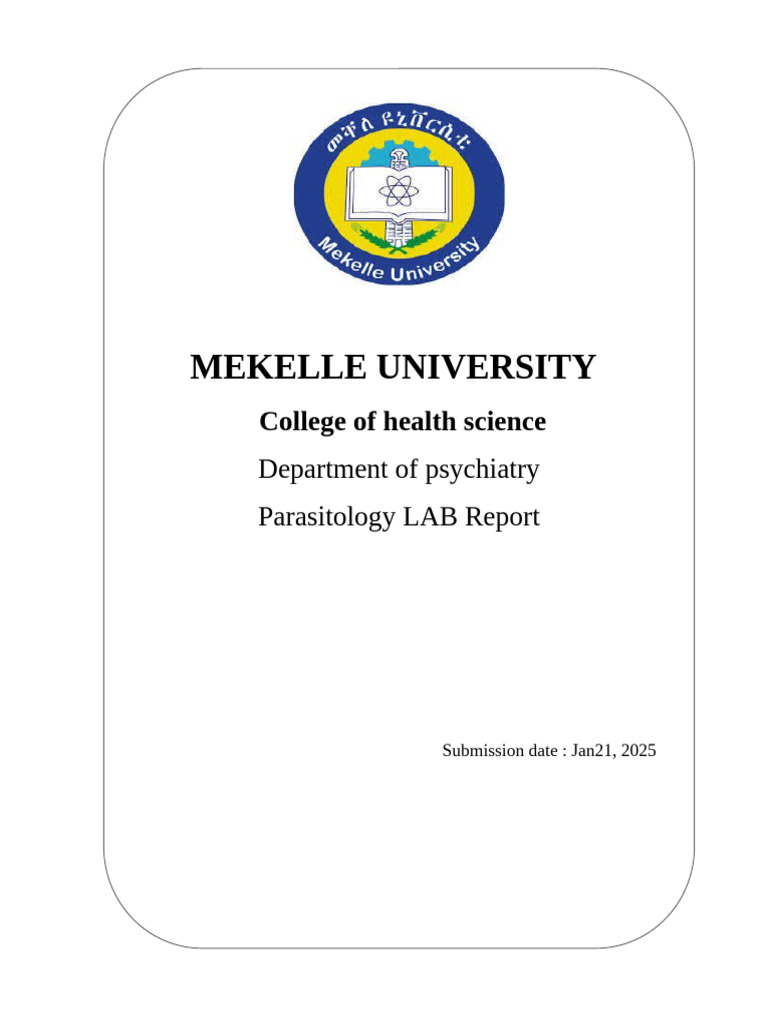 መቐለ ዩኒቨርሲቲ

Mekelle University

MEKELLE UNIVERSITY

College of health science

Department of psychiatry

Parasitology LAB Report

Submission date : Jan21, 2025